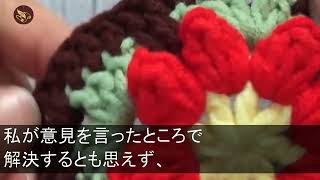 私が意見を言ったところで
解決するとも思えず、